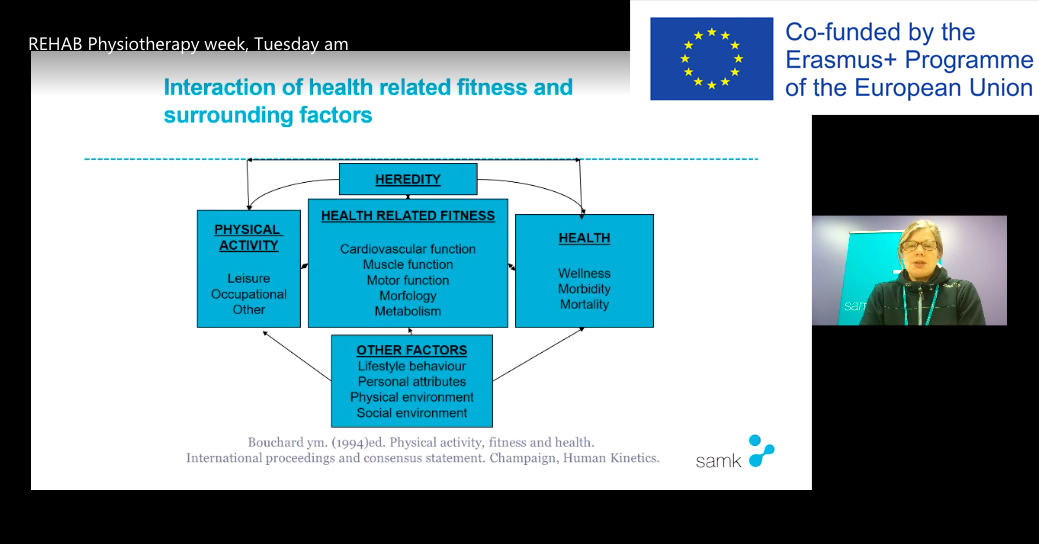 REHAB Physiotherapy week, Tuesday am

Co-funded by the Erasmus+ Programme of the European Union

Interaction of health related fitness and surrounding factors

HEREDITY

PHYSICAL ACTIVITY

Leisure
Occupational
Other

HEALTH RELATED FITNESS

Cardiovascular function
Muscle function
Motor function
Morfology
Metabolism

HEALTH

Wellness
Morbidity
Mortality

OTHER FACTORS
Lifestyle behaviour
Personal attributes
Physical environment
Social environment

Bouchard ym. (1994)ed. Physical activity, fitness and health. International proceedings and consensus statement. Champaign, Human Kinetics.

samk

sam